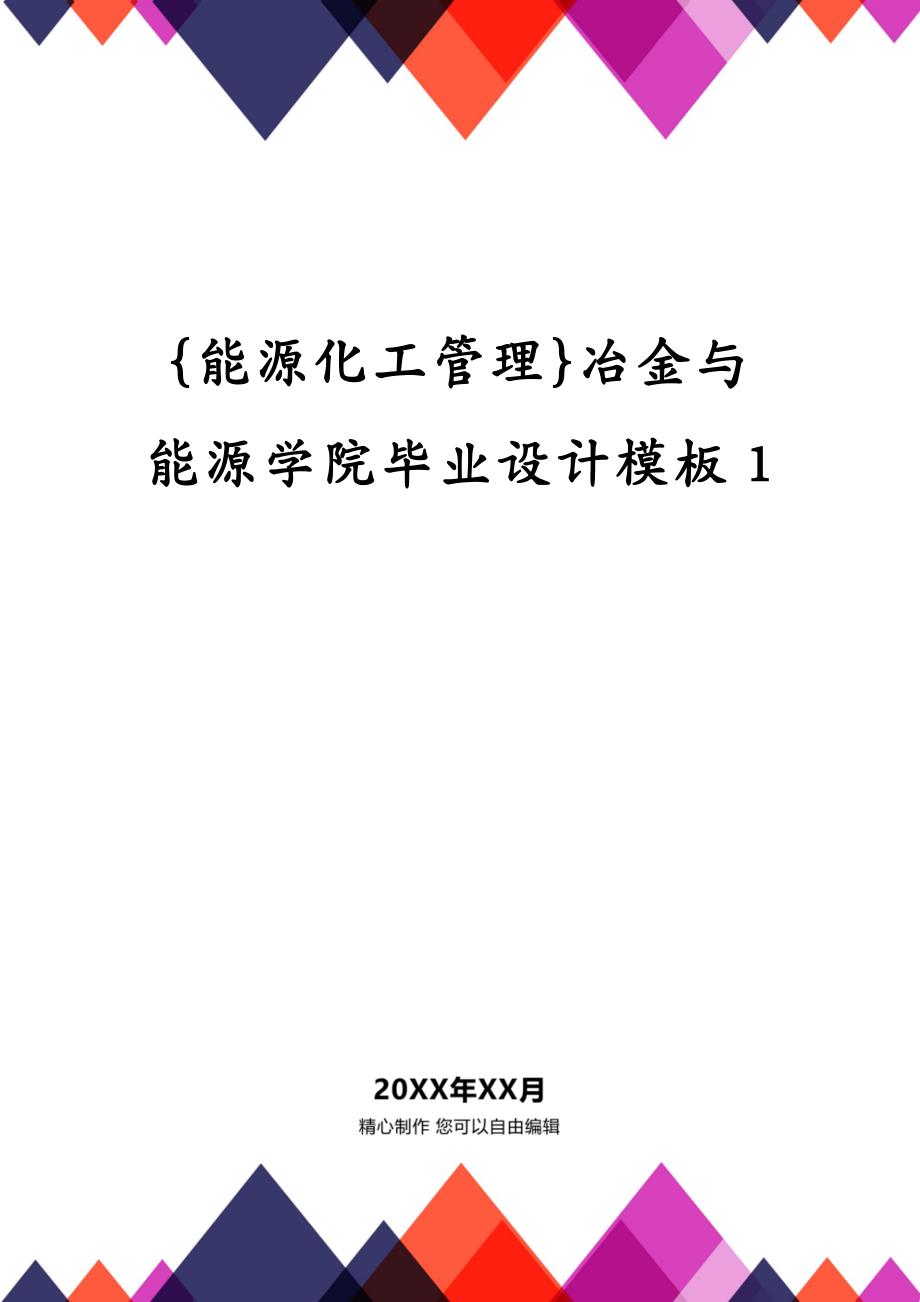 {能源化工管理}冶金与能源学院毕业设计模板 1

20XX年XX月

精心制作 您可以自由编辑